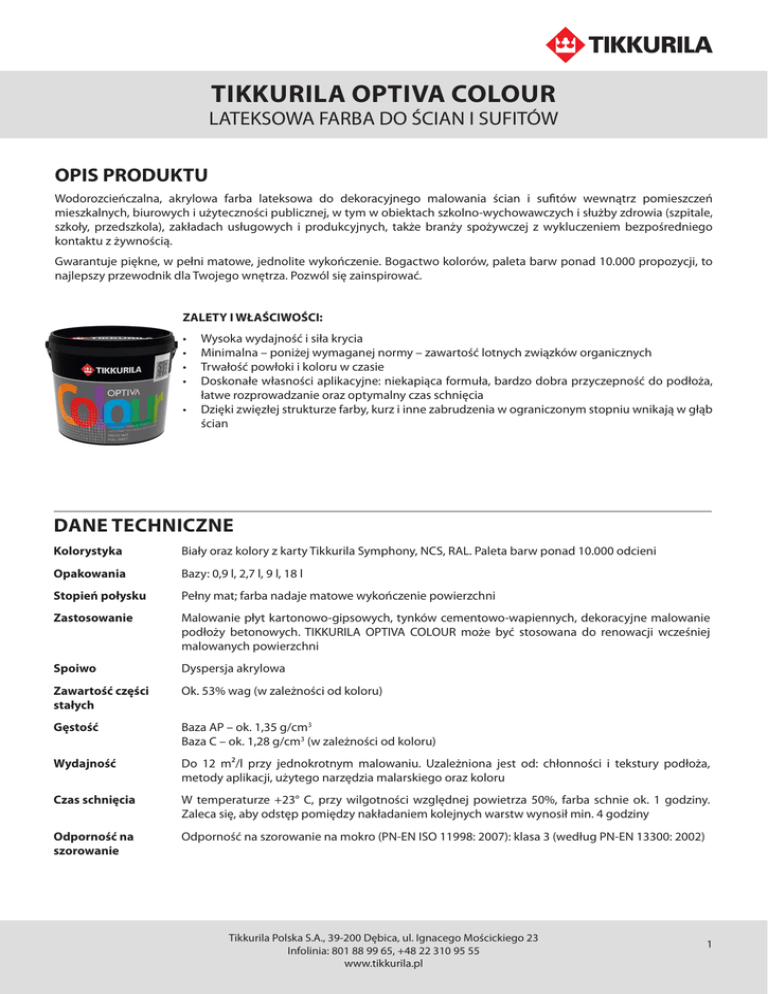 TIKKURILA

TIKKURILA OPTIVA COLOUR
LATEKSOWA FARBA DO ŚCIAN I SUFITÓW

OPIS PRODUKTU

Wodorozcieńczalna, akrylowa farba lateksowa do dekoracyjnego malowania ścian i sufitów wewnątrz pomieszczeń mieszkalnych, biurowych i użyteczności publicznej, w tym w obiektach szkolno-wychowawczych i służby zdrowia (szpitale, szkoły, przedszkola), zakładach usługowych i produkcyjnych, także branży spożywczej z wykluczeniem bezpośredniego kontaktu z żywnością.

Gwarantuje piękne, w pełni matowe, jednolite wykończenie. Bogactwo kolorów, paleta barw ponad 10.000 propozycji, to najlepszy przewodnik dla Twojego wnętrza. Pozwól się zainspirować.

TIKKURILA
OPTIVA
Colour

ZALETY I WŁAŚCIWOŚCI:

• Wysoka wydajność i siła krycia
• Minimalna – poniżej wymaganej normy – zawartość lotnych związków organicznych
• Trwałość powłoki i koloru w czasie
• Doskonałe własności aplikacyjne: niekapiąca formuła, bardzo dobra przyczepność do podłoża, łatwe rozprowadzanie oraz optymalny czas schnięcia
• Dzięki zwięzłej strukturze farby, kurz i inne zabrudzenia w ograniczonym stopniu wnikają w głąb ścian

DANE TECHNICZNE

| | |
|---|---|
| Kolorystyka | Biały oraz kolory z karty Tikkurila Symphony, NCS, RAL. Paleta barw ponad 10.000 odcieni |
| Opakowania | Bazy: 0,9 l, 2,7 l, 9 l, 18 l |
| Stopień połysku | Pełny mat; farba nadaje matowe wykończenie powierzchni |
| Zastosowanie | Malowanie płyt kartonowo-gipsowych, tynków cementowo-wapiennych, dekoracyjne malowanie podłoży betonowych. TIKKURILA OPTIVA COLOUR może być stosowana do renowacji wcześniej malowanych powierzchni |
| Spoiwo | Dyspersja akrylowa |
| Zawartość części stałych | Ok. 53% wag (w zależności od koloru) |
| Gęstość | Baza AP – ok. 1,35 g/cm$^3$ Baza C – ok. 1,28 g/cm$^3$ (w zależności od koloru) |
| Wydajność | Do 12 m$^2$/l przy jednokrotnym malowaniu. Uzależniona jest od: chłonności i tekstury podłoża, metody aplikacji, użytego narzędzia malarskiego oraz koloru |
| Czas schnięcia | W temperaturze +23° C, przy wilgotności względnej powietrza 50%, farba schnie ok. 1 godziny. Zaleca się, aby odstęp pomiędzy nakładaniem kolejnych warstw wynosił min. 4 godziny |
| Odporność na szorowanie | Odporność na szorowanie na mokro (PN-EN ISO 11998: 2007): klasa 3 (według PN-EN 13300: 2002) |

Tikkurila Polska S.A., 39-200 Dębica, ul. Ignacego Mościckiego 23
Infolinia: 801 88 99 65, +48 22 310 95 55
www.tikkurila.pl

1